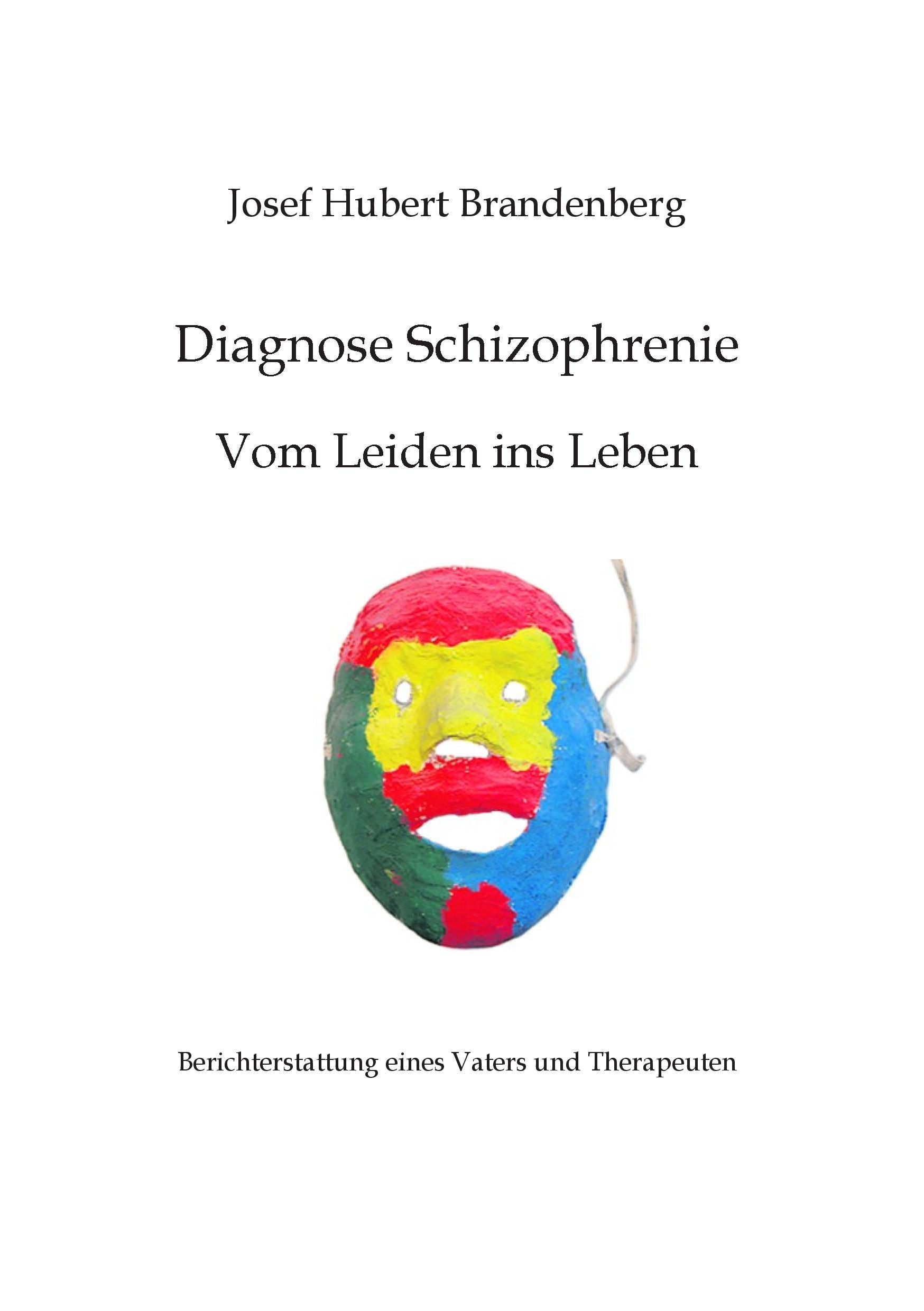 Josef Hubert Brandenberg

Diagnose Schizophrenie

Vom Leiden ins Leben

Berichterstattung eines Vaters und Therapeuten